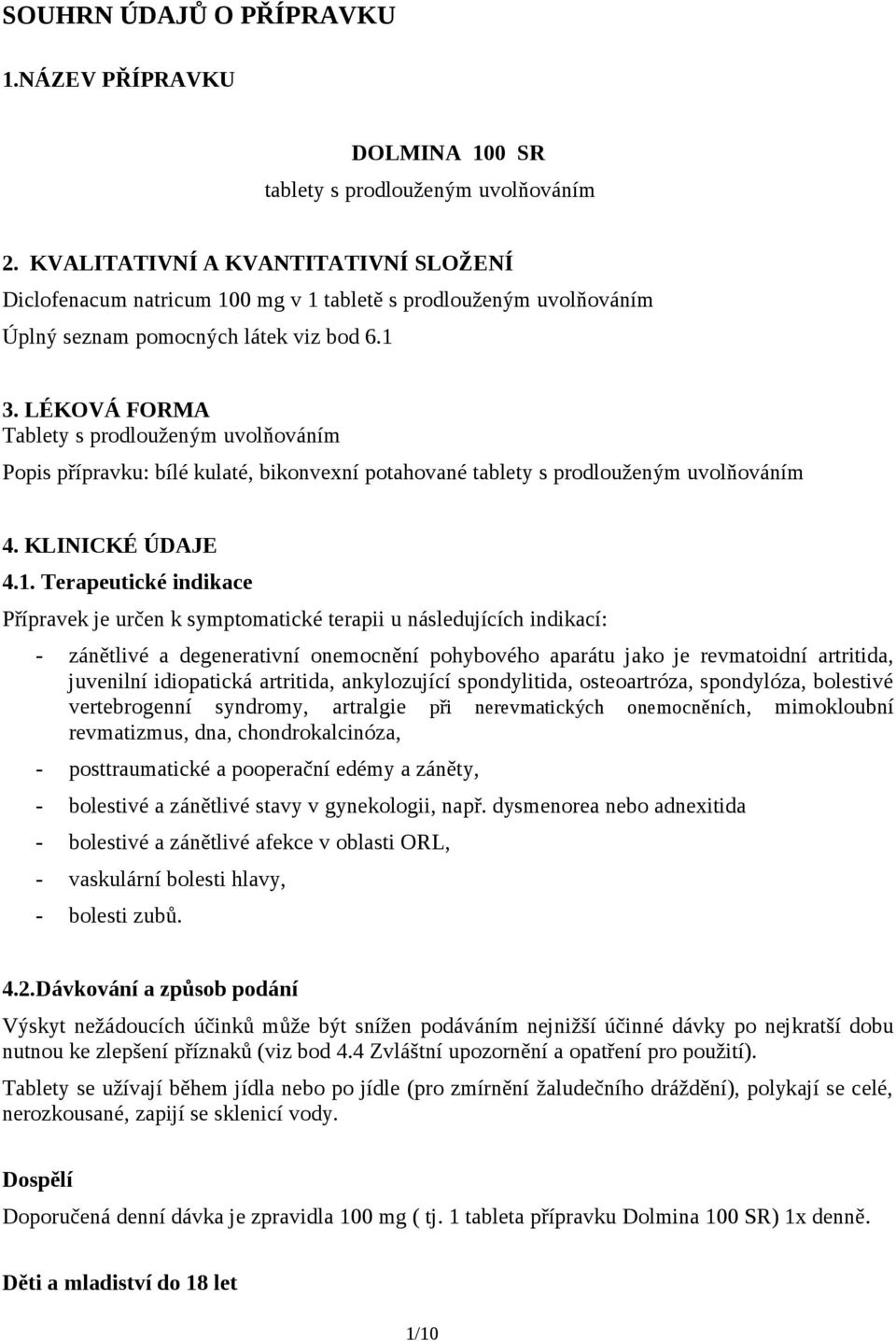 SOUHRN ÚDAJŮ O PŘÍPRAVKU

1.NÁZEV PŘÍPRAVKU

DOLMINA 100 SR
tablety s prodlouženým uvolňováním

2. KVALITATIVNÍ A KVANTITATIVNÍ SLOŽENÍ
Diclofenacum natricum 100 mg v 1 tabletě s prodlouženým uvolňováním
Úplný seznam pomocných látek viz bod 6.1

3. LÉKOVÁ FORMA
Tablety s prodlouženým uvolňováním
Popis přípravku: bílé kulaté, bikonvexní potahované tablety s prodlouženým uvolňováním

4. KLINICKÉ ÚDAJE
4.1. Terapeutické indikace
Přípravek je určen k symptomatické terapii u následujících indikací:

- zánětlivé a degenerativní onemocnění pohybového aparátu jako je revmatoidní artritida, juvenilní idiopatická artritida, ankylozující spondylitida, osteoartróza, spondylóza, bolestivé vertebrogenní syndromy, artralgie při nerevmatických onemocněních, mimokloubní revmatizmus, dna, chondrokalcinóza,
- posttraumatické a pooperační edémy a záněty,
- bolestivé a zánětlivé stavy v gynekologii, např. dysmenorea nebo adnexitida
- bolestivé a zánětlivé afekce v oblasti ORL,
- vaskulární bolesti hlavy,
- bolesti zubů.

4.2.Dávkování a způsob podání
Výskyt nežádoucích účinků může být snížen podáváním nejnižší účinné dávky po nejkratší dobu nutnou ke zlepšení příznaků (viz bod 4.4 Zvláštní upozornění a opatření pro použití).

Tablety se užívají během jídla nebo po jídle (pro zmírnění žaludečního dráždění), polykají se celé, nerozkousané, zapijí se sklenicí vody.

Dospělí
Doporučená denní dávka je zpravidla 100 mg ( tj. 1 tableta přípravku Dolmina 100 SR) 1x denně.

Děti a mladiství do 18 let

1/10